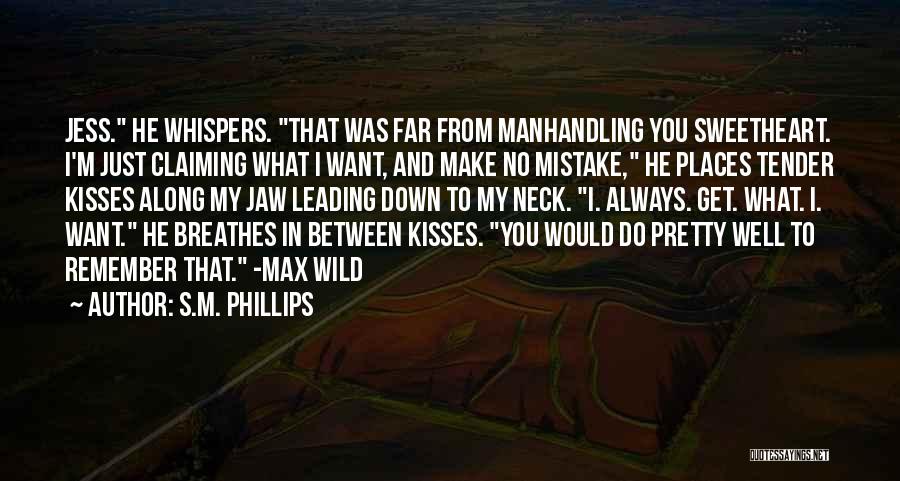 JESS." HE WHISPERS. "THAT WAS FAR FROM MANHANDLING YOU SWEETHEART. I'M JUST CLAIMING WHAT I WANT, AND MAKE NO MISTAKE," HE PLACES TENDER KISSES ALONG MY JAW LEADING DOWN TO MY NECK. "I. ALWAYS. GET. WHAT. I. WANT." HE BREATHES IN BETWEEN KISSES. "YOU WOULD DO PRETTY WELL TO REMEMBER THAT." -MAX WILD

~ AUTHOR: S.M. PHILLIPS

QUOTESSAYINGS.NET